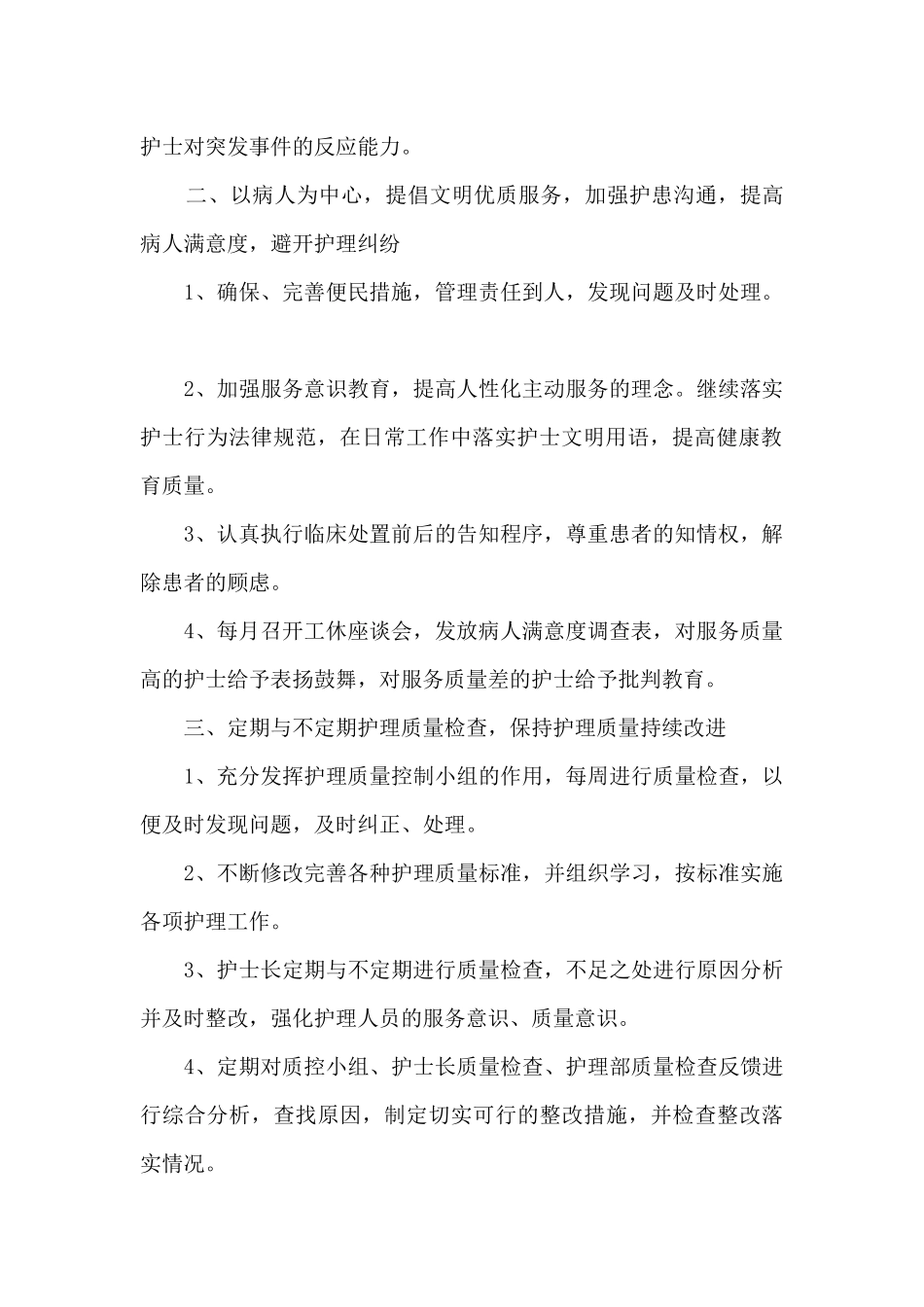 护士对突发事件的反应能力。

二、以病人为中心，提倡文明优质服务，加强护患沟通，提高病人满意度，避开护理纠纷

1、确保、完善便民措施，管理责任到人，发现问题及时处理。

2、加强服务意识教育，提高人性化主动服务的理念。继续落实护士行为法律规范，在日常工作中落实护士文明用语，提高健康教育质量。

3、认真执行临床处置前后的告知程序，尊重患者的知情权，解除患者的顾虑。

4、每月召开工休座谈会，发放病人满意度调查表，对服务质量高的护士给予表扬鼓舞，对服务质量差的护士给予批判教育。

三、定期与不定期护理质量检查，保持护理质量持续改进

1、充分发挥护理质量控制小组的作用，每周进行质量检查，以便及时发现问题，及时纠正、处理。

2、不断修改完善各种护理质量标准，并组织学习，按标准实施各项护理工作。

3、护士长定期与不定期进行质量检查，不足之处进行原因分析并及时整改，强化护理人员的服务意识、质量意识。

4、定期对质控小组、护士长质量检查、护理部质量检查反馈进行综合分析，查找原因，制定切实可行的整改措施，并检查整改落实情况。